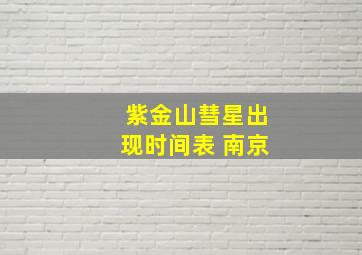 紫金山彗星出现时间表 南京